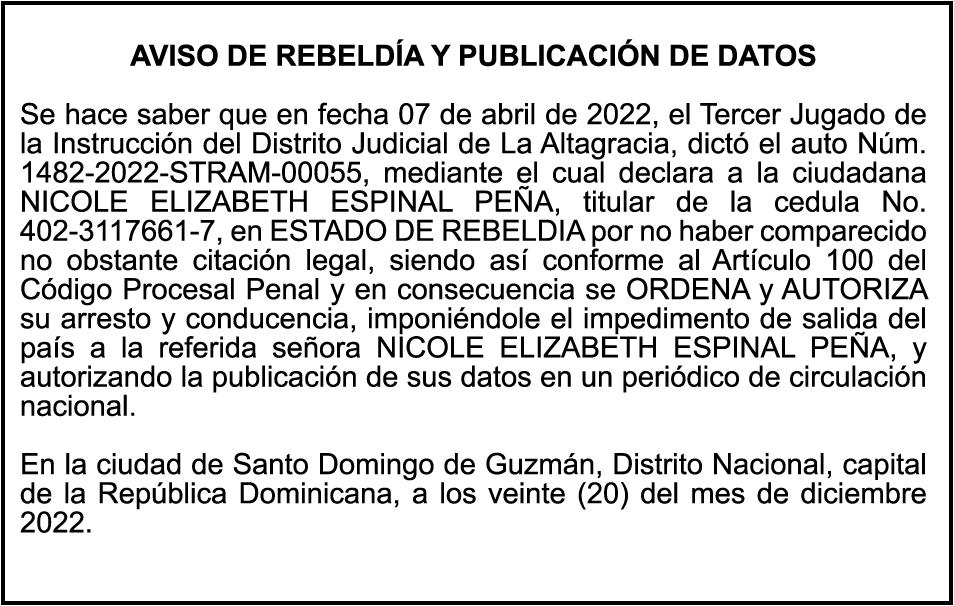 AVISO DE REBELDÍA Y PUBLICACIÓN DE DATOS

Se hace saber que en fecha 07 de abril de 2022, el Tercer Jugado de la Instrucción del Distrito Judicial de La Altagracia, dictó el auto Núm. 1482-2022-STRAM-00055, mediante el cual declara a la ciudadana NICOLE ELIZABETH ESPINAL PEÑA, titular de la cedula No. 402-3117661-7, en ESTADO DE REBELDIA por no haber comparecido no obstante citación legal, siendo así conforme al Artículo 100 del Código Procesal Penal y en consecuencia se ORDENA y AUTORIZA su arresto y conducencia, imponiéndole el impedimento de salida del país a la referida señora NICOLE ELIZABETH ESPINAL PEÑA, y autorizando la publicación de sus datos en un periódico de circulación nacional.

En la ciudad de Santo Domingo de Guzmán, Distrito Nacional, capital de la República Dominicana, a los veinte (20) del mes de diciembre 2022.